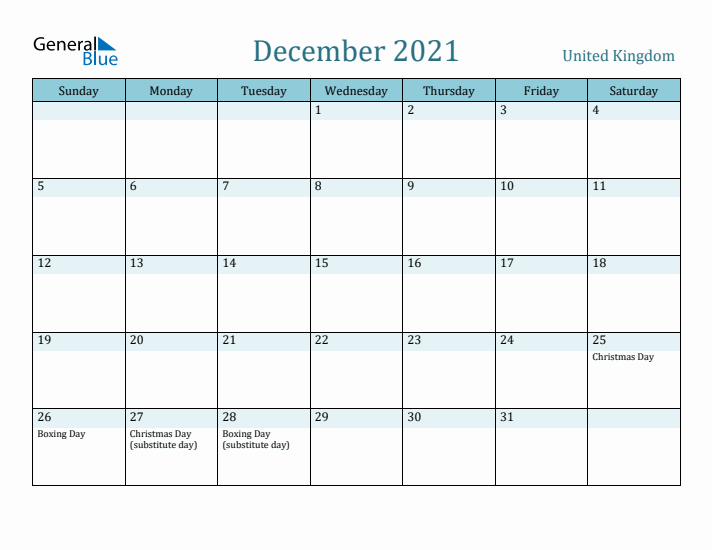 General Blue

December 2021

United Kingdom

| Sunday | Monday | Tuesday | Wednesday | Thursday | Friday | Saturday |
|---|---|---|---|---|---|---|
| | | | 1 | 2 | 3 | 4 |
| 5 | 6 | 7 | 8 | 9 | 10 | 11 |
| 12 | 13 | 14 | 15 | 16 | 17 | 18 |
| 19 | 20 | 21 | 22 | 23 | 24 | 25 Christmas Day |
| 26 Boxing Day | 27 Christmas Day (substitute day) | 28 Boxing Day (substitute day) | 29 | 30 | 31 | |